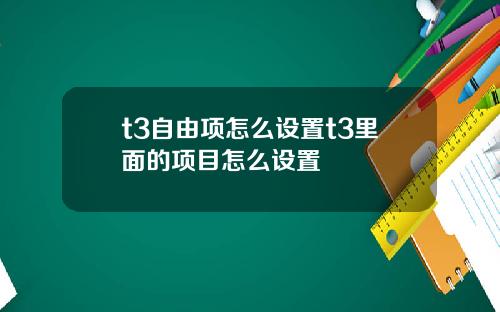 t3自由项怎么设置t3里面的项目怎么设置